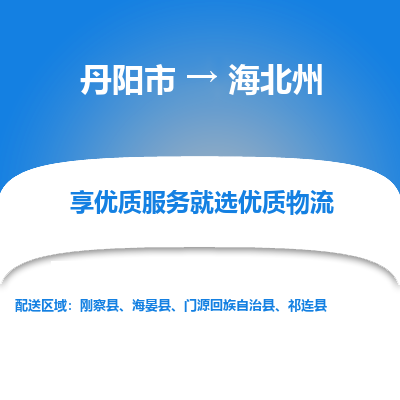 丹阳市 → 海北州

享优质服务就选优质物流

配送区域：刚察县、海晏县、门源回族自治县、祁连县